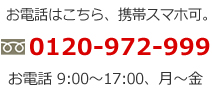 お電話はこちら、携帯スマホ可。

0120-972-999

お電話 9:00～17:00、月～金